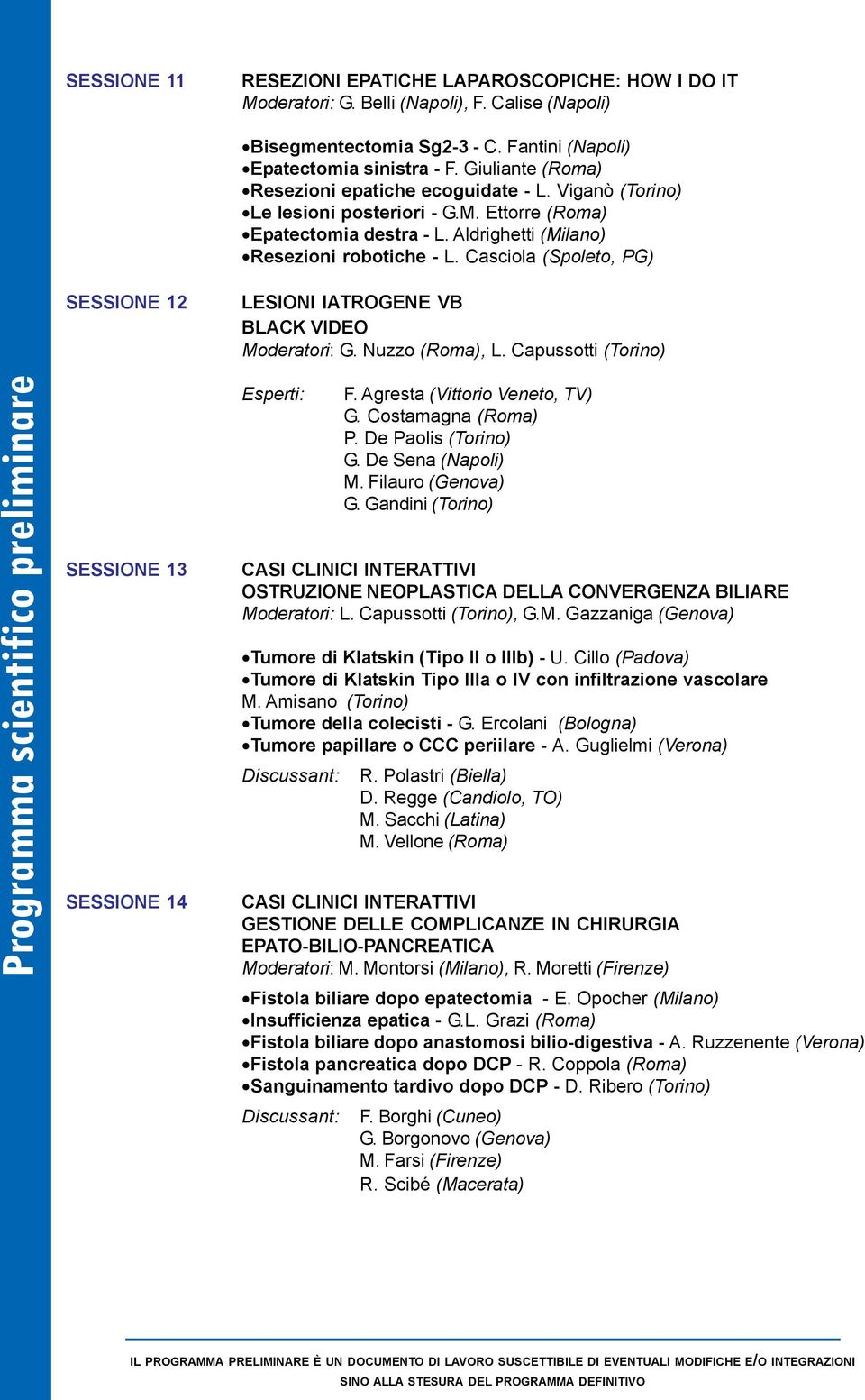 Programma scientifico preliminare

SESSIONE 11

RESEZIONI EPATICHE LAPAROSCOPICHE: HOW I DO IT
Moderatori: G. Belli (Napoli), F. Calise (Napoli)

•Bisegmentectomia Sg2-3 - C. Fantini (Napoli)
•Epatectomia sinistra - F. Giuliante (Roma)
•Resezioni epatiche ecoguidate - L. Viganò (Torino)
•Le lesioni posteriori - G.M. Ettorre (Roma)
•Epatectomia destra - L. Aldrighetti (Milano)
•Resezioni robotiche - L. Casciola (Spoleto, PG)

SESSIONE 12

LESIONI IATROGENE VB
BLACK VIDEO
Moderatori: G. Nuzzo (Roma), L. Capussotti (Torino)

Esperti: F. Agresta (Vittorio Veneto, TV)
G. Costamagna (Roma)
P. De Paolis (Torino)
G. De Sena (Napoli)
M. Filauro (Genova)
G. Gandini (Torino)

SESSIONE 13

CASI CLINICI INTERATTIVI
OSTRUZIONE NEOPLASTICA DELLA CONVERGENZA BILIARE
Moderatori: L. Capussotti (Torino), G.M. Gazzaniga (Genova)

•Tumore di Klatskin (Tipo II o IIIb) - U. Cillo (Padova)
•Tumore di Klatskin Tipo IIIa o IV con infiltrazione vascolare
M. Amisano (Torino)
•Tumore della colecisti - G. Ercolani (Bologna)
•Tumore papillare o CCC periilare - A. Guglielmi (Verona)

Discussant: R. Polastri (Biella)
D. Regge (Candiolo, TO)
M. Sacchi (Latina)
M. Vellone (Roma)

SESSIONE 14

CASI CLINICI INTERATTIVI
GESTIONE DELLE COMPLICANZE IN CHIRURGIA
EPATO-BILIO-PANCREATICA
Moderatori: M. Montorsi (Milano), R. Moretti (Firenze)

•Fistola biliare dopo epatectomia - E. Opocher (Milano)
•Insufficienza epatica - G.L. Grazi (Roma)
•Fistola biliare dopo anastomosi bilio-digestiva - A. Ruzzenente (Verona)
•Fistola pancreatica dopo DCP - R. Coppola (Roma)
•Sanguinamento tardivo dopo DCP - D. Ribero (Torino)

Discussant: F. Borghi (Cuneo)
G. Borgonovo (Genova)
M. Farsi (Firenze)
R. Scibé (Macerata)

IL PROGRAMMA PRELIMINARE È UN DOCUMENTO DI LAVORO SUSCETTIBILE DI EVENTUALI MODIFICHE E/O INTEGRAZIONI SINO ALLA STESURA DEL PROGRAMMA DEFINITIVO